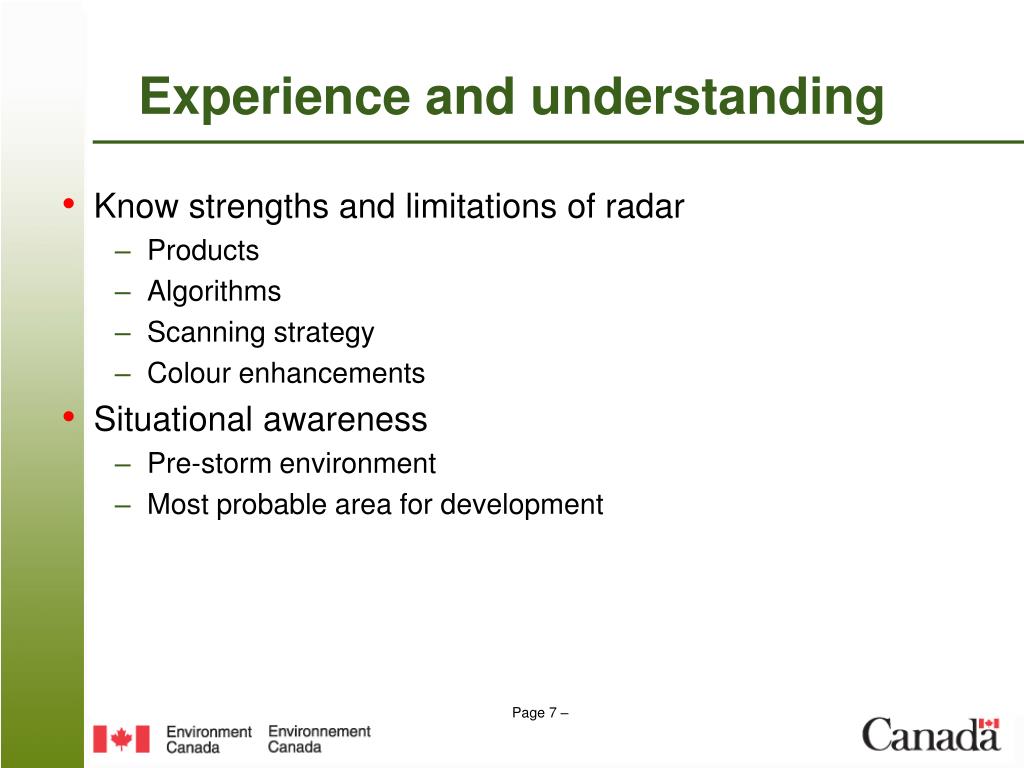 Experience and understanding

• Know strengths and limitations of radar
– Products
– Algorithms
– Scanning strategy
– Colour enhancements

• Situational awareness
– Pre-storm environment
– Most probable area for development

Page 7 –

Environment Canada Environnement Canada

Canada